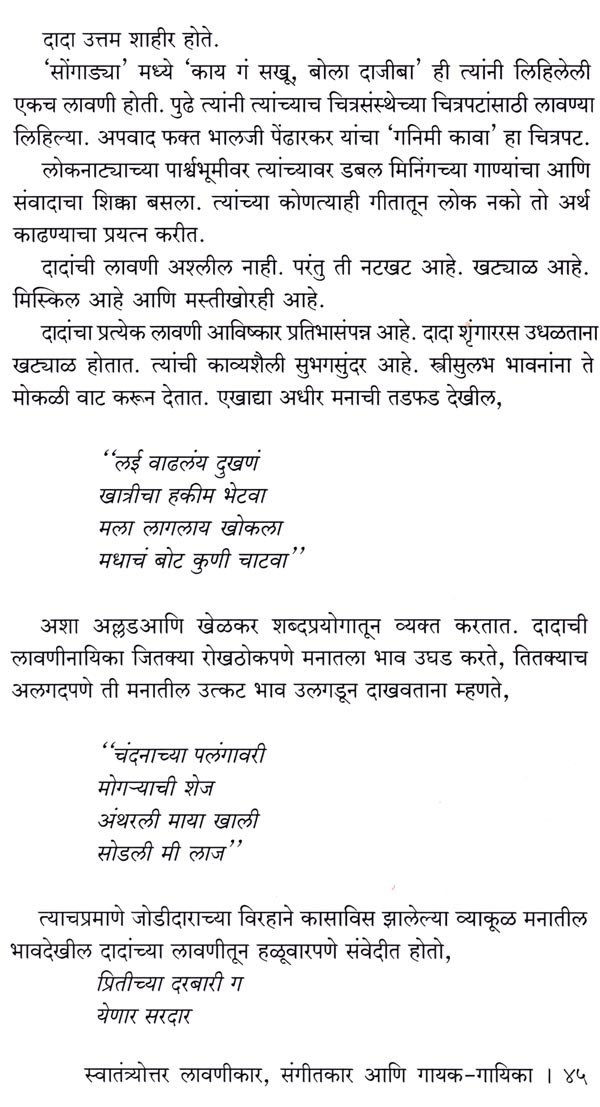 दादा उत्तम शाहीर होते.

'सोंगाड्या' मध्ये 'काय गं सखू, बोला दाजीबा' ही त्यांनी लिहिलेली एकच लावणी होती. पुढे त्यांनी त्यांच्याच चित्रसंस्थेच्या चित्रपटांसाठी लावण्या लिहिल्या. अपवाद फक्त भालजी पेंढारकर यांचा 'गनिमी कावा' हा चित्रपट.

लोकनाट्याच्या पार्श्वभूमीवर त्यांच्यावर डबल मिनिंगच्या गाण्यांचा आणि संवादाचा शिक्का बसला. त्यांच्या कोणत्याही गीतातून लोक नको तो अर्थ काढण्याचा प्रयत्न करीत.

दादांची लावणी अश्लील नाही. परंतु ती नटखट आहे. खट्याळ आहे. मिस्किल आहे आणि मस्तीखोरही आहे.

दादांचा प्रत्येक लावणी आविष्कार प्रतिभासंपन्न आहे. दादा शृंगाररस उधळताना खट्याळ होतात. त्यांची काव्यशैली सुभगसुंदर आहे. स्त्रीसुलभ भावनांना ते मोकळी वाट करून देतात. एखाद्या अधीर मनाची तडफड देखील,

''लई वाढलंय दुखणं
खात्रीचा हकीम भेटवा
मला लागलाय खोकला
मधाचं बोट कुणी चाटवा''

अशा अल्लडआणि खेळकर शब्दप्रयोगातून व्यक्त करतात. दादाची लावणीनायिका जितक्या रोखठोकपणे मनातला भाव उघड करते, तितक्याच अलगदपणे ती मनातील उत्कट भाव उलगडून दाखवताना म्हणते,

''चंदनाच्या पलंगावरी
मोगऱ्याची शेज
अंथरली माया खाली
सोडली मी लाज''

त्याचप्रमाणे जोडीदाराच्या विरहाने कासाविस झालेल्या व्याकूळ मनातील भावदेखील दादांच्या लावणीतून हळूवारपणे संवेदीत होतो,

प्रितीच्या दरबारी ग
येणार सरदार

स्वातंत्र्योत्तर लावणीकार, संगीतकार आणि गायक-गायिका । ४५